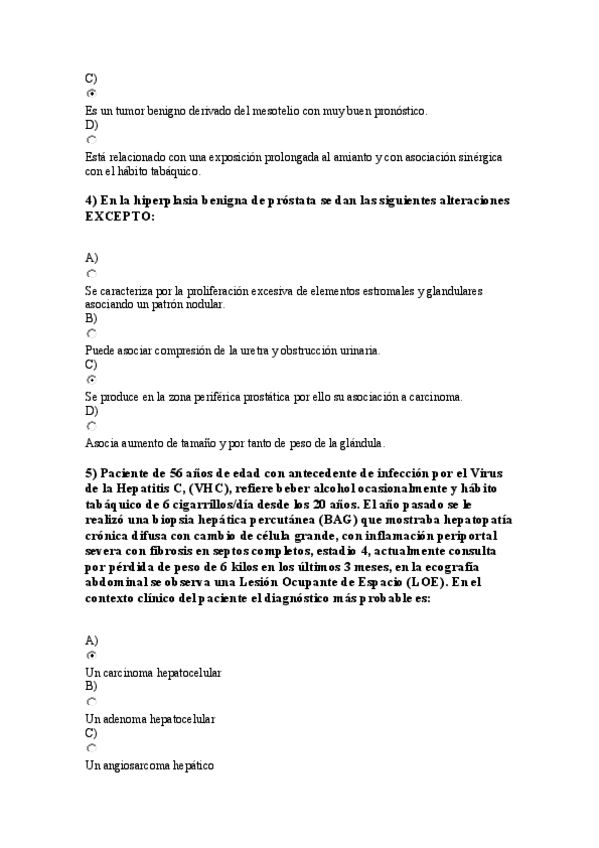 C)

Es un tumor benigno derivado del mesotelio con muy buen pronóstico.
D)

Está relacionado con una exposición prolongada al amianto y con asociación sinérgica con el hábito tabáquico.

4) En la hiperplasia benigna de próstata se dan las siguientes alteraciones EXCEPTO:

A)

Se caracteriza por la proliferación excesiva de elementos estromales y glandulares asociando un patrón nodular.
B)

Puede asociar compresión de la uretra y obstrucción urinaria.
C)

Se produce en la zona periférica prostática por ello su asociación a carcinoma.
D)

Asocia aumento de tamaño y por tanto de peso de la glándula.

5) Paciente de 56 años de edad con antecedente de infección por el Virus de la Hepatitis C, (VHC), refiere beber alcohol ocasionalmente y hábito tabáquico de 6 cigarrillos/día desde los 20 años. El año pasado se le realizó una biopsia hepática percutánea (BAG) que mostraba hepatopatía crónica difusa con cambio de célula grande, con inflamación periportal severa con fibrosis en septos completos, estadio 4, actualmente consulta por pérdida de peso de 6 kilos en los últimos 3 meses, en la ecografía abdominal se observa una Lesión Ocupante de Espacio (LOE). En el contexto clínico del paciente el diagnóstico más probable es:

A)

Un carcinoma hepatocelular
B)

Un adenoma hepatocelular
C)

Un angiosarcoma hepático